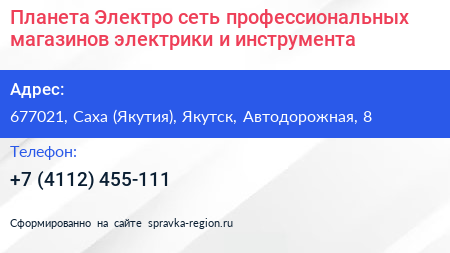 Планета Электро сеть профессиональных магазинов электрики и инструмента

Адрес:

677021, Саха (Якутия), Якутск, Автодорожная, 8

Телефон:

+7 (4112) 455-111

Сформированно на сайте spravka-region.ru